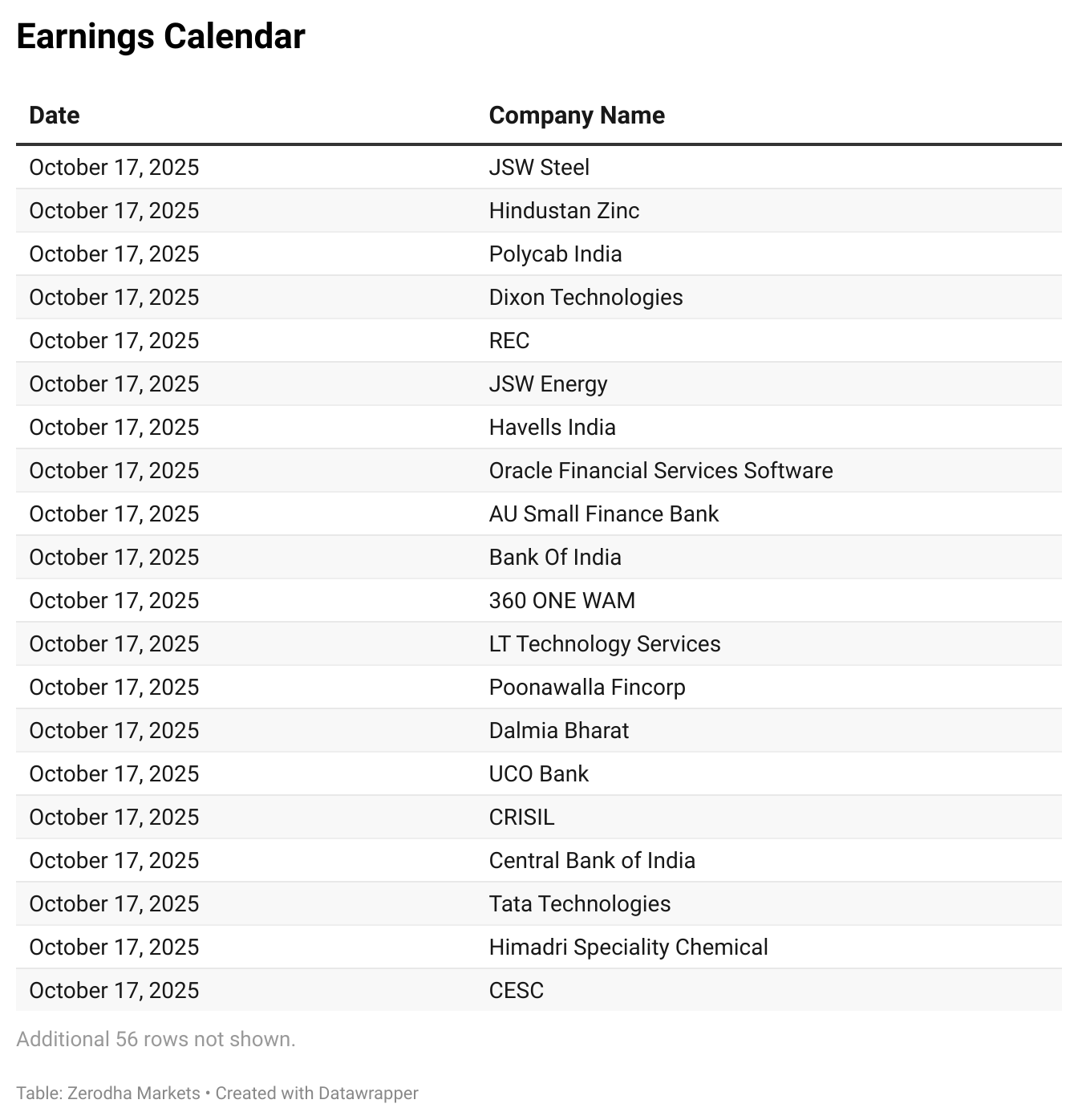 Earnings Calendar

| Date | Company Name |
|---|---|
| October 17, 2025 | JSW Steel |
| October 17, 2025 | Hindustan Zinc |
| October 17, 2025 | Polycab India |
| October 17, 2025 | Dixon Technologies |
| October 17, 2025 | REC |
| October 17, 2025 | JSW Energy |
| October 17, 2025 | Havells India |
| October 17, 2025 | Oracle Financial Services Software |
| October 17, 2025 | AU Small Finance Bank |
| October 17, 2025 | Bank Of India |
| October 17, 2025 | 360 ONE WAM |
| October 17, 2025 | LT Technology Services |
| October 17, 2025 | Poonawalla Fincorp |
| October 17, 2025 | Dalmia Bharat |
| October 17, 2025 | UCO Bank |
| October 17, 2025 | CRISIL |
| October 17, 2025 | Central Bank of India |
| October 17, 2025 | Tata Technologies |
| October 17, 2025 | Himadri Speciality Chemical |
| October 17, 2025 | CESC |

Additional 56 rows not shown.

Table: Zerodha Markets • Created with Datawrapper